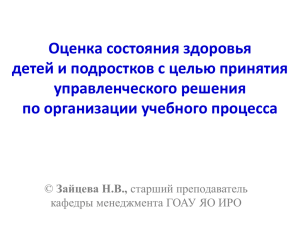 Оценка состояния здоровья
детей и подростков с целью принятия
управленческого решения
по организации учебного процесса

© Зайцева Н.В., старший преподаватель
кафедры менеджмента ГОАУ ЯО ИРО